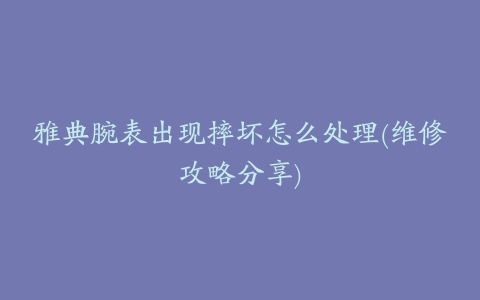 雅典腕表出现摔坏怎么处理(维修攻略分享)